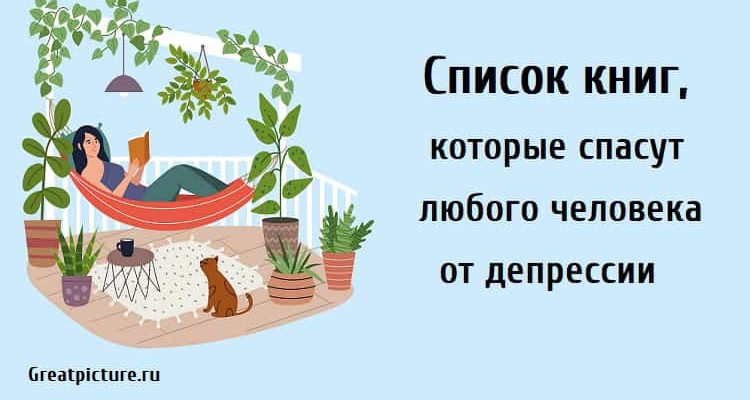 Список книг,
которые спасут
любого человека
от депрессии

Greatpicture.ru